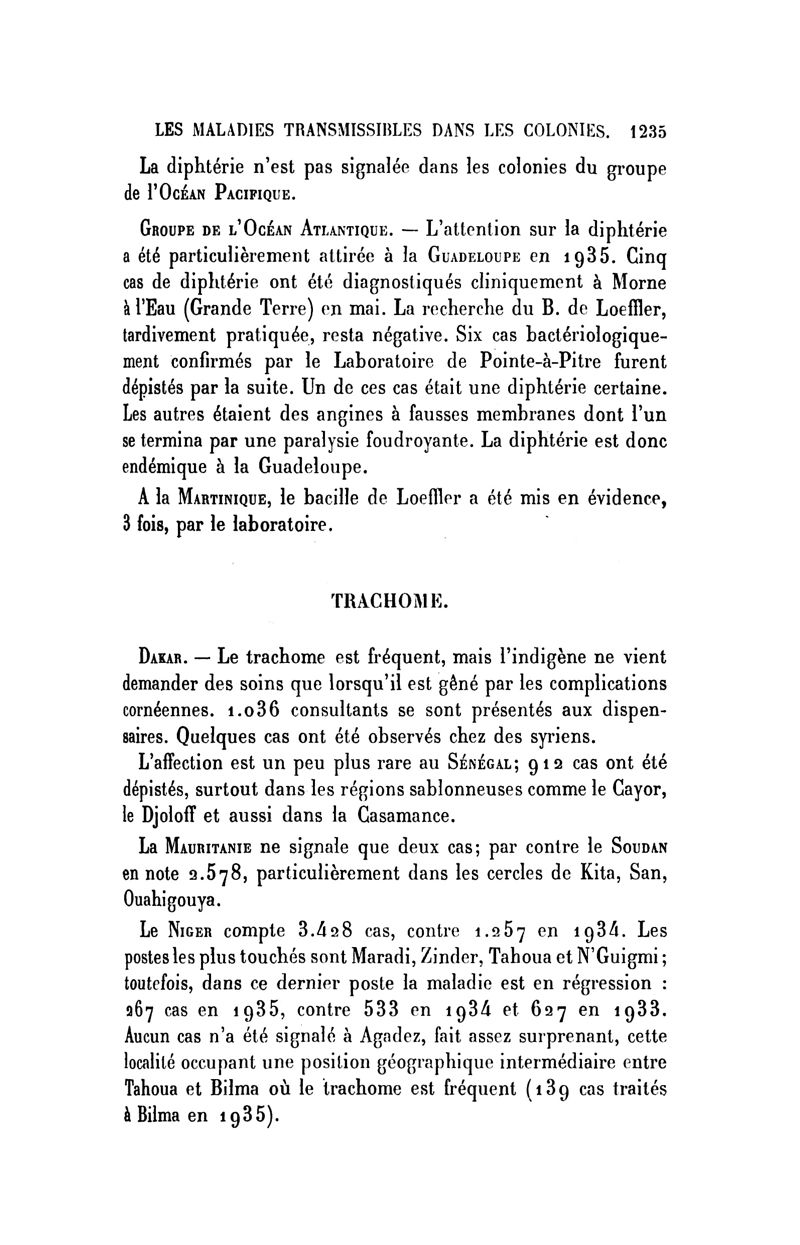 LES MALADIES TRANSMISSIBLES DANS LES COLONIES. 1235

La diphtérie n'est pas signalée dans les colonies du groupe de l'Océan Pacifique.

Groupe de l'Océan Atlantique. — L'attention sur la diphtérie a été particulièrement attirée à la Guadeloupe en 1935. Cinq cas de diphtérie ont été diagnostiqués cliniquement à Morne à l'Eau (Grande Terre) en mai. La recherche du B. de Loeffler, tardivement pratiquée, resta négative. Six cas bactériologiquement confirmés par le Laboratoire de Pointe-à-Pitre furent dépistés par la suite. Un de ces cas était une diphtérie certaine. Les autres étaient des angines à fausses membranes dont l'un se termina par une paralysie foudroyante. La diphtérie est donc endémique à la Guadeloupe.

A la Martinique, le bacille de Loeffler a été mis en évidence, 3 fois, par le laboratoire.

TRACHOME.

Dakar. — Le trachome est fréquent, mais l'indigène ne vient demander des soins que lorsqu'il est gêné par les complications cornéennes. 1.036 consultants se sont présentés aux dispensaires. Quelques cas ont été observés chez des syriens.

L'affection est un peu plus rare au Sénégal; 912 cas ont été dépistés, surtout dans les régions sablonneuses comme le Cayor, le Djoloff et aussi dans la Casamance.

La Mauritanie ne signale que deux cas; par contre le Soudan en note 2.578, particulièrement dans les cercles de Kita, San, Ouahigouya.

Le Niger compte 3.428 cas, contre 1.257 en 1934. Les postes les plus touchés sont Maradi, Zinder, Tahoua et N'Guigmi; toutefois, dans ce dernier poste la maladie est en régression : 267 cas en 1935, contre 533 en 1934 et 627 en 1933. Aucun cas n'a été signalé à Agadez, fait assez surprenant, cette localité occupant une position géographique intermédiaire entre Tahoua et Bilma où le trachome est fréquent (139 cas traités à Bilma en 1935).